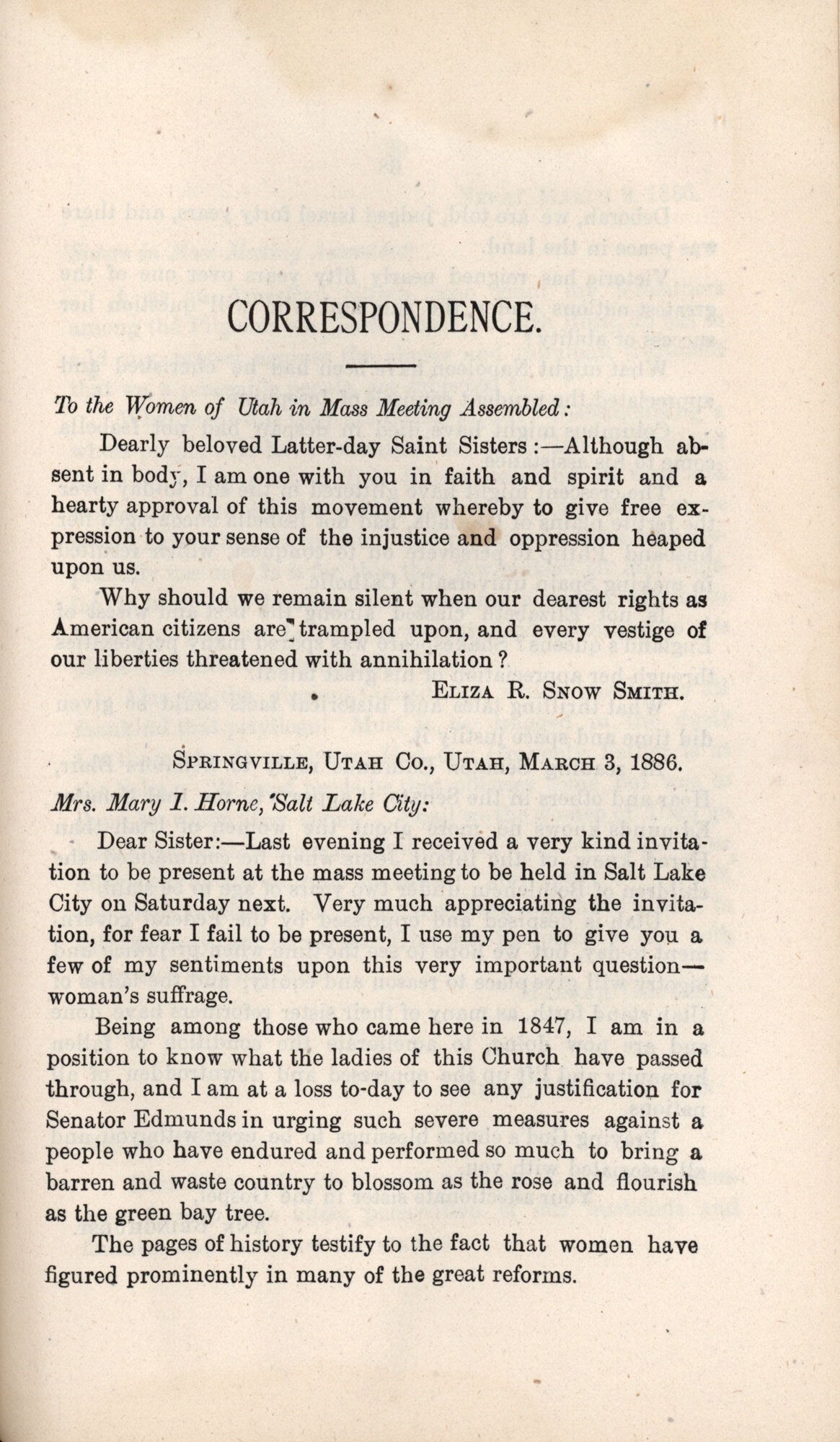 CORRESPONDENCE.

To the Women of Utah in Mass Meeting Assembled:

Dearly beloved Latter-day Saint Sisters:—Although absent in body, I am one with you in faith and spirit and a hearty approval of this movement whereby to give free expression to your sense of the injustice and oppression heaped upon us.

Why should we remain silent when our dearest rights as American citizens are trampled upon, and every vestige of our liberties threatened with annihilation?

ELIZA R. SNOW SMITH.

SPRINGVILLE, UTAH CO., UTAH, MARCH 3, 1886.

Mrs. Mary I. Horne, Salt Lake City:

Dear Sister:—Last evening I received a very kind invitation to be present at the mass meeting to be held in Salt Lake City on Saturday next. Very much appreciating the invitation, for fear I fail to be present, I use my pen to give you a few of my sentiments upon this very important question—woman's suffrage.

Being among those who came here in 1847, I am in a position to know what the ladies of this Church have passed through, and I am at a loss to-day to see any justification for Senator Edmunds in urging such severe measures against a people who have endured and performed so much to bring a barren and waste country to blossom as the rose and flourish as the green bay tree.

The pages of history testify to the fact that women have figured prominently in many of the great reforms.